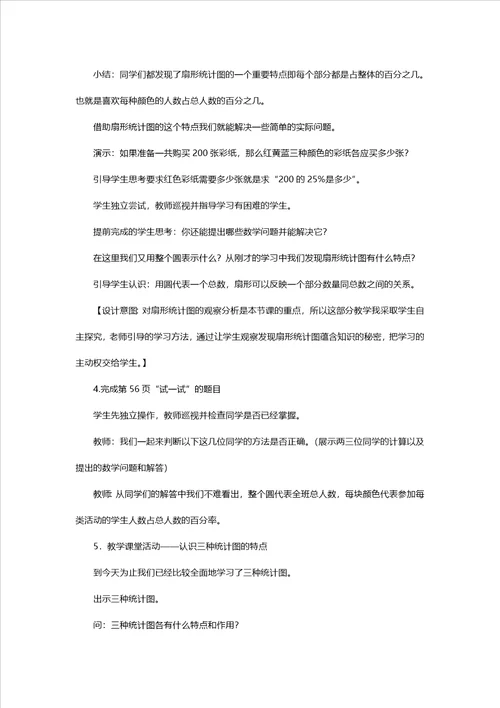 小结：同学们都发现了扇形统计图的一个重要特点即每个部分都是占整体的百分之几。也就是喜欢每种颜色的人数占总人数的百分之几。

借助扇形统计图的这个特点我们就能解决一些简单的实际问题。

演示：如果准备一共购买 200 张彩纸，那么红黄蓝三种颜色的彩纸各应买多少张？

引导学生思考要求红色彩纸需要多少张就是求“200 的 25%是多少”。

学生独立尝试，教师巡视并指导学习有困难的学生。

提前完成的学生思考：你还能提出哪些数学问题并能解决它？

在这里我们又用整个圆表示什么？从刚才的学习中我们发现扇形统计图有什么特点？

引导学生认识：用圆代表一个总数，扇形可以反映一个部分数量同总数之间的关系。

【设计意图 对扇形统计图的观察分析是本节课的重点，所以这部分教学我采取学生自主探究，老师引导的学习方法，通过让学生观察发现扇形统计图蕴含知识的秘密，把学习的主动权交给学生。】

4.完成第 56 页“试一试”的题目

学生先独立操作，教师巡视并检查同学是否已经掌握。

教师：我们一起来判断以下这几位同学的方法是否正确。(展示两三位同学的计算以及提出的数学问题和解答)

教师 从同学们的解答中我们不难看出，整个圆代表全班总人数，每块颜色代表参加每类活动的学生人数占总人数的百分率。

5、教学课堂活动——认识三种统计图的特点

到今天为止我们已经比较全面地学习了三种统计图。

出示三种统计图。

问：三种统计图各有什么特点和作用？